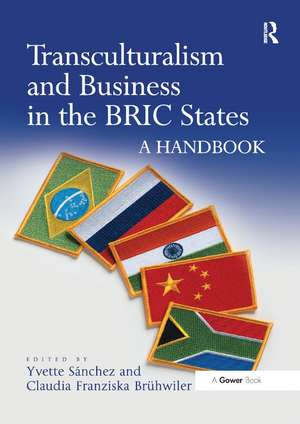 R

Transculturalism and Business in the BRIC States

A HANDBOOK

EDITED BY
Yvette Sánchez and
Claudia Franziska Brühwiler

A Gower Book